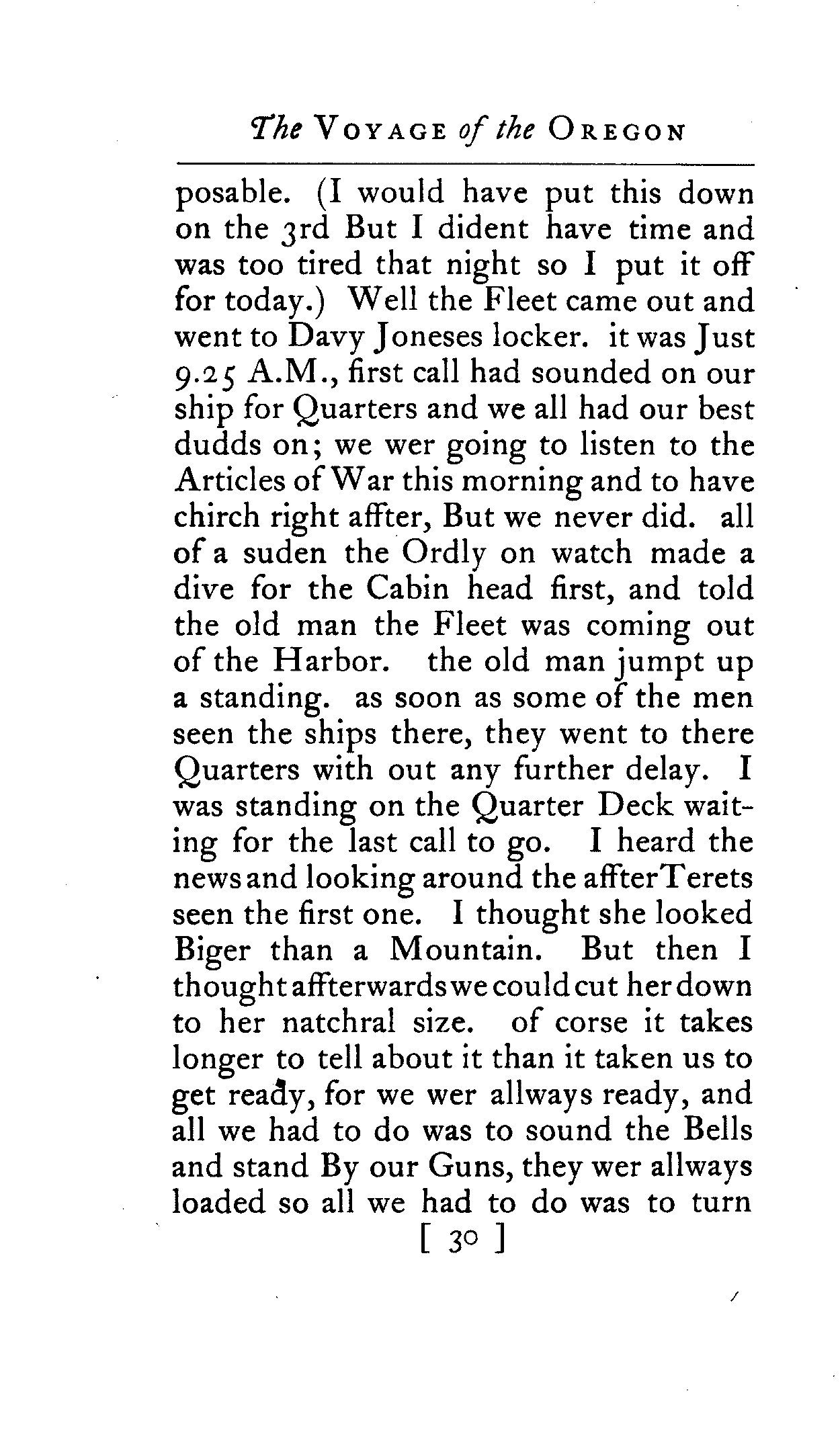 The VOYAGE of the OREGON

posable. (I would have put this down on the 3rd But I dident have time and was too tired that night so I put it off for today.) Well the Fleet came out and went to Davy Joneses locker. it was Just 9.25 A.M., first call had sounded on our ship for Quarters and we all had our best dudds on; we wer going to listen to the Articles of War this morning and to have chirch right affter, But we never did. all of a suden the Ordly on watch made a dive for the Cabin head first, and told the old man the Fleet was coming out of the Harbor. the old man jumpt up a standing. as soon as some of the men seen the ships there, they went to there Quarters with out any further delay. I was standing on the Quarter Deck waiting for the last call to go. I heard the news and looking around the affter Terets seen the first one. I thought she looked Biger than a Mountain. But then I thought affterwards we could cut her down to her natchral size. of corse it takes longer to tell about it than it taken us to get ready, for we wer allways ready, and all we had to do was to sound the Bells and stand By our Guns, they wer allways loaded so all we had to do was to turn

[ 30 ]